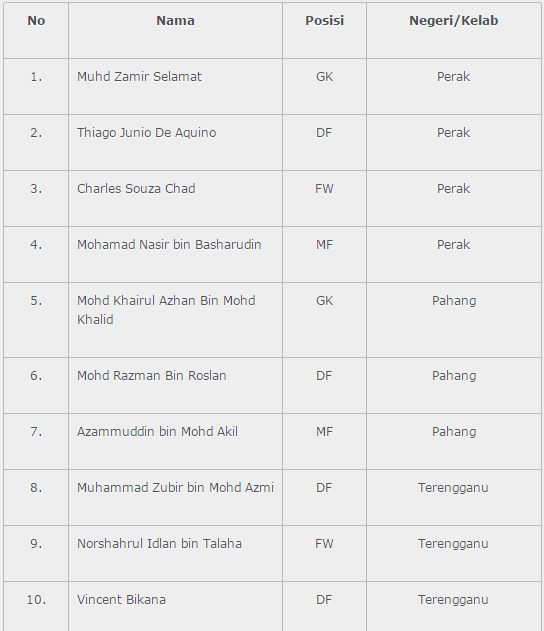 | No | Nama | Posisi | Negeri/Kelab |
|---|---|---|---|
| 1. | Muhd Zamir Selamat | GK | Perak |
| 2. | Thiago Junio De Aquino | DF | Perak |
| 3. | Charles Souza Chad | FW | Perak |
| 4. | Mohamad Nasir bin Basharudin | MF | Perak |
| 5. | Mohd Khairul Azhan Bin Mohd Khalid | GK | Pahang |
| 6. | Mohd Razman Bin Roslan | DF | Pahang |
| 7. | Azammuddin bin Mohd Akil | MF | Pahang |
| 8. | Muhammad Zubir bin Mohd Azmi | DF | Terengganu |
| 9. | Norshahrul Idlan bin Talaha | FW | Terengganu |
| 10. | Vincent Bikana | DF | Terengganu |